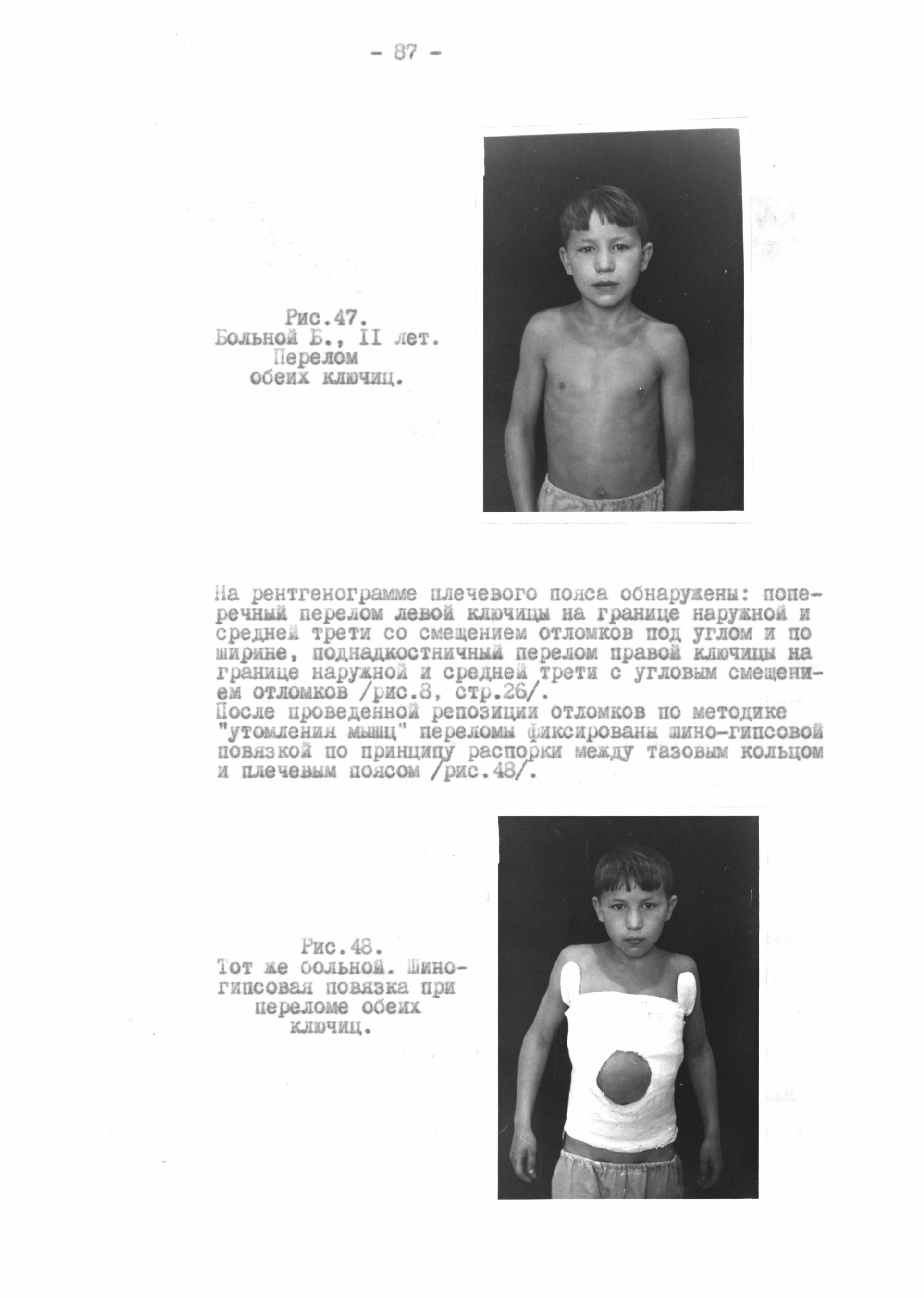 - 87 -

Рис.47.
Больной Б., II лет.
Перелом
обеих ключиц.

На рентгенограмме плечевого пояса обнаружены: поперечный перелом левой ключицы на границе наружной и средней трети со смещением отломков под углом и по ширине, поднадкостничный перелом правой ключицы на границе наружной и средней трети с угловым смещением отломков /рис.8, стр.26/.
После проведенной репозиции отломков по методике "утомления мышц" переломы фиксированы шино-гипсовой повязкой по принципу распорки между тазовым кольцом и плечевым поясом /рис.48/.

Рис.48.
Тот же больной. Шино-
гипсовая повязка при
переломе обеих
ключиц.